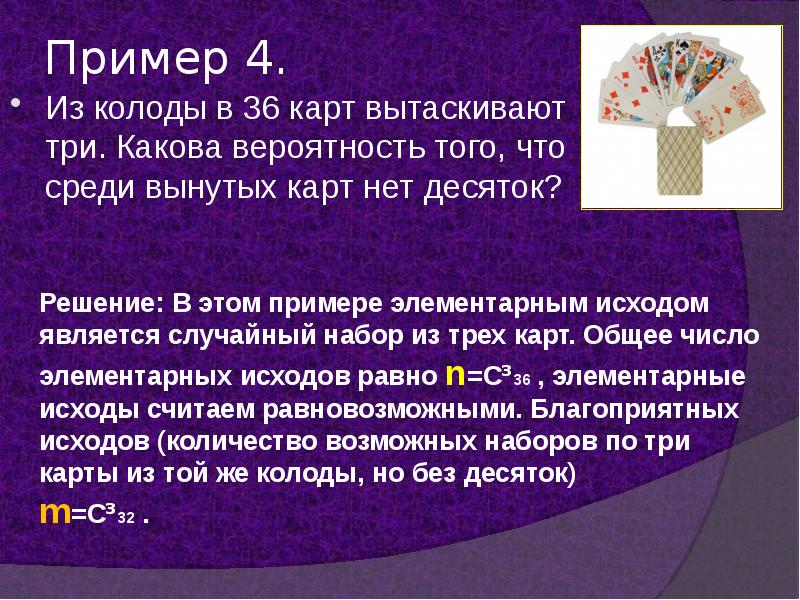 Пример 4.

• Из колоды в 36 карт вытаскивают три. Какова вероятность того, что среди вынутых карт нет десяток?

Решение: В этом примере элементарным исходом является случайный набор из трех карт. Общее число элементарных исходов равно $n=C^3_{36}$ , элементарные исходы считаем равновозможными. Благоприятных исходов (количество возможных наборов по три карты из той же колоды, но без десяток) $m=C^3_{32}$ .